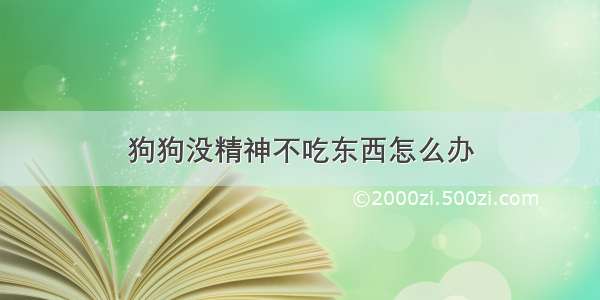 狗狗没精神不吃东西怎么办

©2000zi.500zi.com